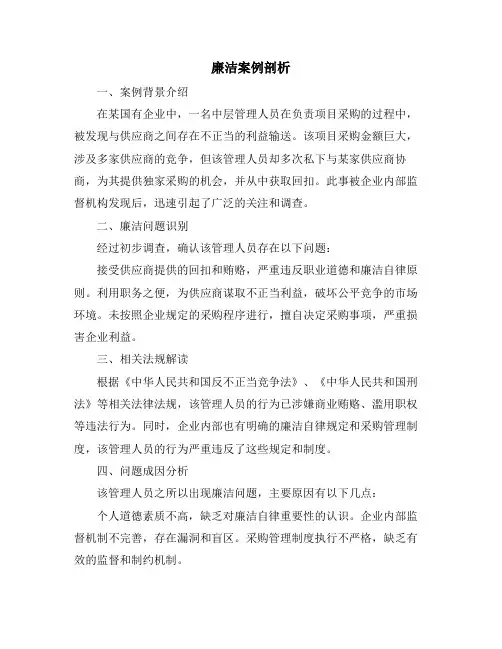 廉洁案例剖析

一、案例背景介绍

在某国有企业中，一名中层管理人员在负责项目采购的过程中，被发现与供应商之间存在不正当的利益输送。该项目采购金额巨大，涉及多家供应商的竞争，但该管理人员却多次私下与某家供应商协商，为其提供独家采购的机会，并从中获取回扣。此事被企业内部监督机构发现后，迅速引起了广泛的关注和调查。

二、廉洁问题识别

经过初步调查，确认该管理人员存在以下问题：

接受供应商提供的回扣和贿赂，严重违反职业道德和廉洁自律原则。利用职务之便，为供应商谋取不正当利益，破坏公平竞争的市场环境。未按照企业规定的采购程序进行，擅自决定采购事项，严重损害企业利益。

三、相关法规解读

根据《中华人民共和国反不正当竞争法》、《中华人民共和国刑法》等相关法律法规，该管理人员的行为已涉嫌商业贿赂、滥用职权等违法行为。同时，企业内部也有明确的廉洁自律规定和采购管理制度，该管理人员的行为严重违反了这些规定和制度。

四、问题成因分析

该管理人员之所以出现廉洁问题，主要原因有以下几点：

个人道德素质不高，缺乏对廉洁自律重要性的认识。企业内部监督机制不完善，存在漏洞和盲区。采购管理制度执行不严格，缺乏有效的监督和制约机制。